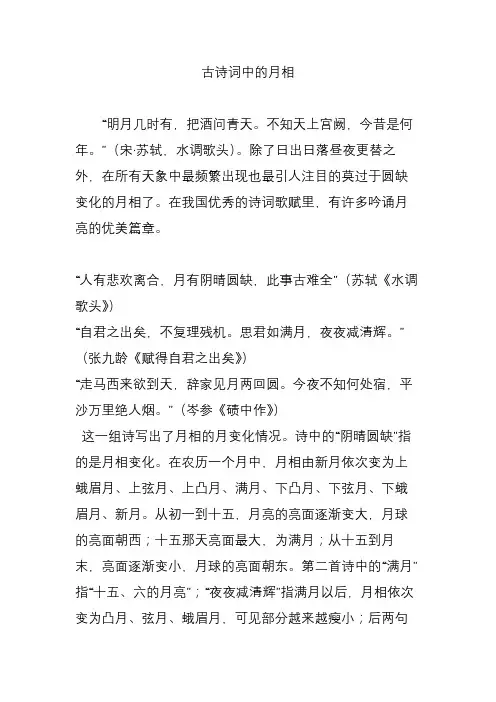 古诗词中的月相

“明月几时有，把酒问青天。不知天上宫阙，今昔是何年。”（宋·苏轼，水调歌头）。除了日出日落昼夜更替之外，在所有天象中最频繁出现也最引人注目的莫过于圆缺变化的月相了。在我国优秀的诗词歌赋里，有许多吟诵月亮的优美篇章。

“人有悲欢离合，月有阴晴圆缺，此事古难全”（苏轼《水调歌头》）
“自君之出矣，不复理残机。思君如满月，夜夜减清辉。”（张九龄《赋得自君之出矣》）
“走马西来欲到天，辞家见月两回圆。今夜不知何处宿，平沙万里绝人烟。”（岑参《碛中作》）
这一组诗写出了月相的月变化情况。诗中的“阴晴圆缺”指的是月相变化。在农历一个月中，月相由新月依次变为上蛾眉月、上弦月、上凸月、满月、下凸月、下弦月、下蛾眉月、新月。从初一到十五，月亮的亮面逐渐变大，月球的亮面朝西；十五那天亮面最大，为满月；从十五到月末，亮面逐渐变小，月球的亮面朝东。第二首诗中的“满月”指“十五、六的月亮”；“夜夜减清辉”指满月以后，月相依次变为凸月、弦月、蛾眉月，可见部分越来越瘦小；后两句